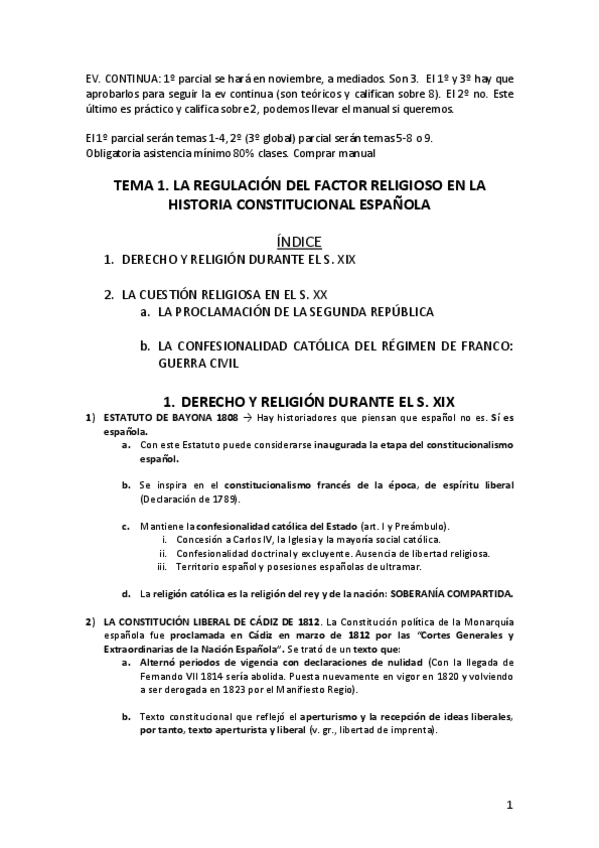 EV. CONTINUA: 1º parcial se hará en noviembre, a mediados. Son 3. El 1º y 3º hay que aprobarlos para seguir la ev continua (son teóricos y califican sobre 8). El 2º no. Este último es práctico y califica sobre 2, podemos llevar el manual si queremos.

El 1º parcial serán temas 1-4, 2º (3º global) parcial serán temas 5-8 o 9.
Obligatoria asistencia mínimo 80% clases. Comprar manual

TEMA 1. LA REGULACIÓN DEL FACTOR RELIGIOSO EN LA HISTORIA CONSTITUCIONAL ESPAÑOLA

ÍNDICE

1. DERECHO Y RELIGIÓN DURANTE EL S. XIX

2. LA CUESTIÓN RELIGIOSA EN EL S. XX
a. LA PROCLAMACIÓN DE LA SEGUNDA REPÚBLICA

b. LA CONFESIONALIDAD CATÓLICA DEL RÉGIMEN DE FRANCO: GUERRA CIVIL

1. DERECHO Y RELIGIÓN DURANTE EL S. XIX

1) ESTATUTO DE BAYONA 1808 → Hay historiadores que piensan que español no es. Sí es española.
a. Con este Estatuto puede considerarse inaugurada la etapa del constitucionalismo español.

b. Se inspira en el constitucionalismo francés de la época, de espíritu liberal (Declaración de 1789).

c. Mantiene la confesionalidad católica del Estado (art. I y Preámbulo).
i. Concesión a Carlos IV, la Iglesia y la mayoría social católica.
ii. Confesionalidad doctrinal y excluyente. Ausencia de libertad religiosa.
iii. Territorio español y posesiones españolas de ultramar.

d. La religión católica es la religión del rey y de la nación: SOBERANÍA COMPARTIDA.

2) LA CONSTITUCIÓN LIBERAL DE CÁDIZ DE 1812. La Constitución política de la Monarquía española fue proclamada en Cádiz en marzo de 1812 por las "Cortes Generales y Extraordinarias de la Nación Española". Se trató de un texto que:
a. Alternó periodos de vigencia con declaraciones de nulidad (Con la llegada de Fernando VII 1814 sería abolida. Puesta nuevamente en vigor en 1820 y volviendo a ser derogada en 1823 por el Manifiesto Regio).

b. Texto constitucional que reflejó el aperturismo y la recepción de ideas liberales, por tanto, texto aperturista y liberal (v. gr., libertad de imprenta).

1